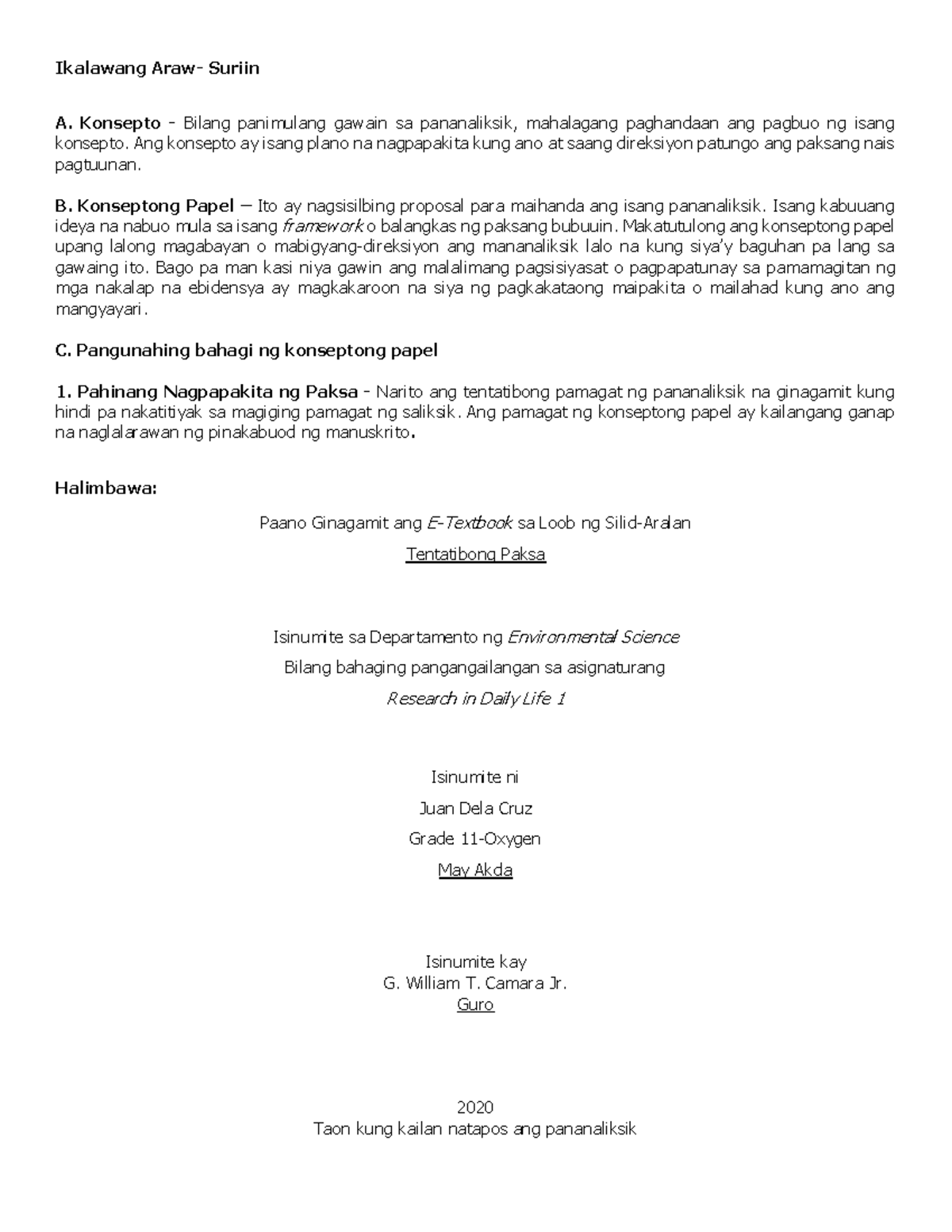 Ikalawang Araw- Suriin

A. Konsepto - Bilang panimulang gawain sa pananaliksik, mahalagang paghandaan ang pagbuo ng isang konsepto. Ang konsepto ay isang plano na nagpapakita kung ano at saang direksiyon patungo ang paksang nais pagtuunan.

B. Konseptong Papel – Ito ay nagsisilbing proposal para maihanda ang isang pananaliksik. Isang kabuuang ideya na nabuo mula sa isang framework o balangkas ng paksang bubuuin. Makatutulong ang konseptong papel upang lalong magabayan o mabigyang-direksiyon ang mananaliksik lalo na kung siya'y baguhan pa lang sa gawaing ito. Bago pa man kasi niya gawin ang malalimang pagsisiyasat o pagpapatunay sa pamamagitan ng mga nakalap na ebidensya ay magkakaroon na siya ng pagkakataong maipakita o mailahad kung ano ang mangyayari.

C. Pangunahing bahagi ng konseptong papel

1. Pahinang Nagpapakita ng Paksa - Narito ang tentatibong pamagat ng pananaliksik na ginagamit kung hindi pa nakatitiyak sa magiging pamagat ng saliksik. Ang pamagat ng konseptong papel ay kailangang ganap na naglalarawan ng pinakabuod ng manuskrito.

Halimbawa:

Paano Ginagamit ang E-Textbook sa Loob ng Silid-Aralan

Tentatibong Paksa

Isinumite sa Departamento ng Environmental Science

Bilang bahaging pangangailangan sa asignaturang

Research in Daily Life 1

Isinumite ni

Juan Dela Cruz

Grade 11-Oxygen

May Akda

Isinumite kay

G. William T. Camara Jr.

Guro

2020

Taon kung kailan natapos ang pananaliksik